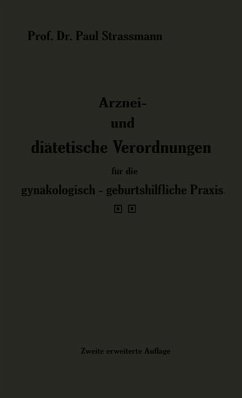 Prof. Dr. Paul Strassmann

Arznei-
und
diätetische Verordnungen
für die
gynäkologisch - geburtshilfliche Praxis

Zweite erweiterte Auflage